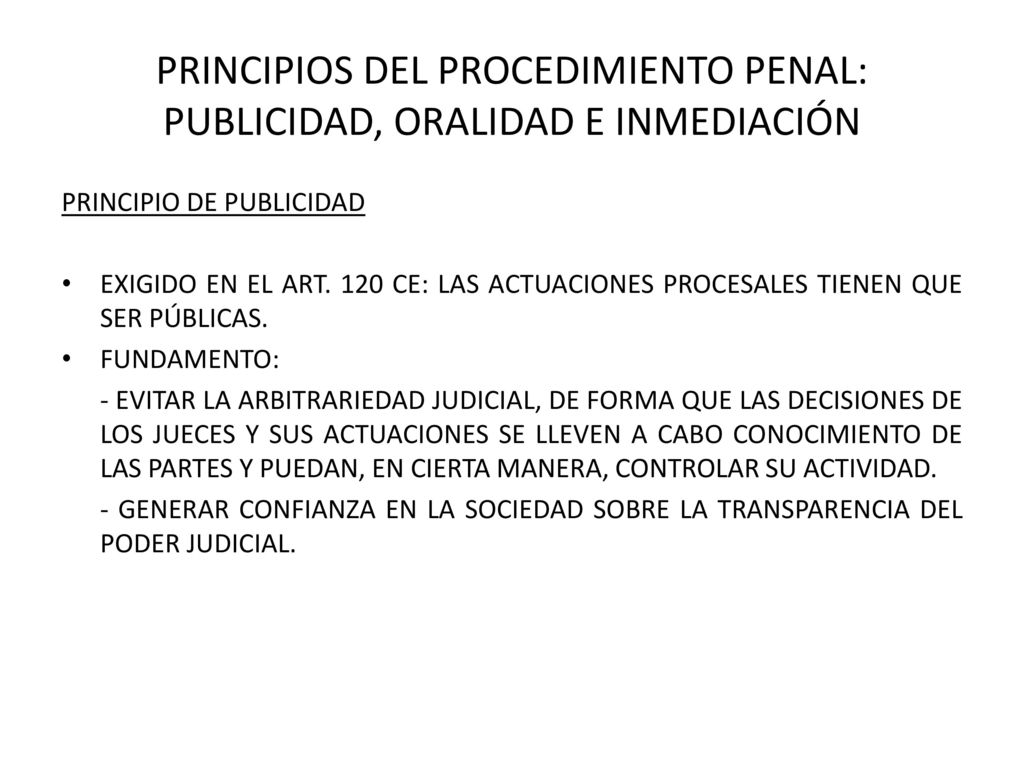 PRINCIPIOS DEL PROCEDIMIENTO PENAL: PUBLICIDAD, ORALIDAD E INMEDIACIÓN

PRINCIPIO DE PUBLICIDAD

• EXIGIDO EN EL ART. 120 CE: LAS ACTUACIONES PROCESALES TIENEN QUE SER PÚBLICAS.

• FUNDAMENTO:

- EVITAR LA ARBITRARIEDAD JUDICIAL, DE FORMA QUE LAS DECISIONES DE LOS JUECES Y SUS ACTUACIONES SE LLEVEN A CABO CONOCIMIENTO DE LAS PARTES Y PUEDAN, EN CIERTA MANERA, CONTROLAR SU ACTIVIDAD.

- GENERAR CONFIANZA EN LA SOCIEDAD SOBRE LA TRANSPARENCIA DEL PODER JUDICIAL.